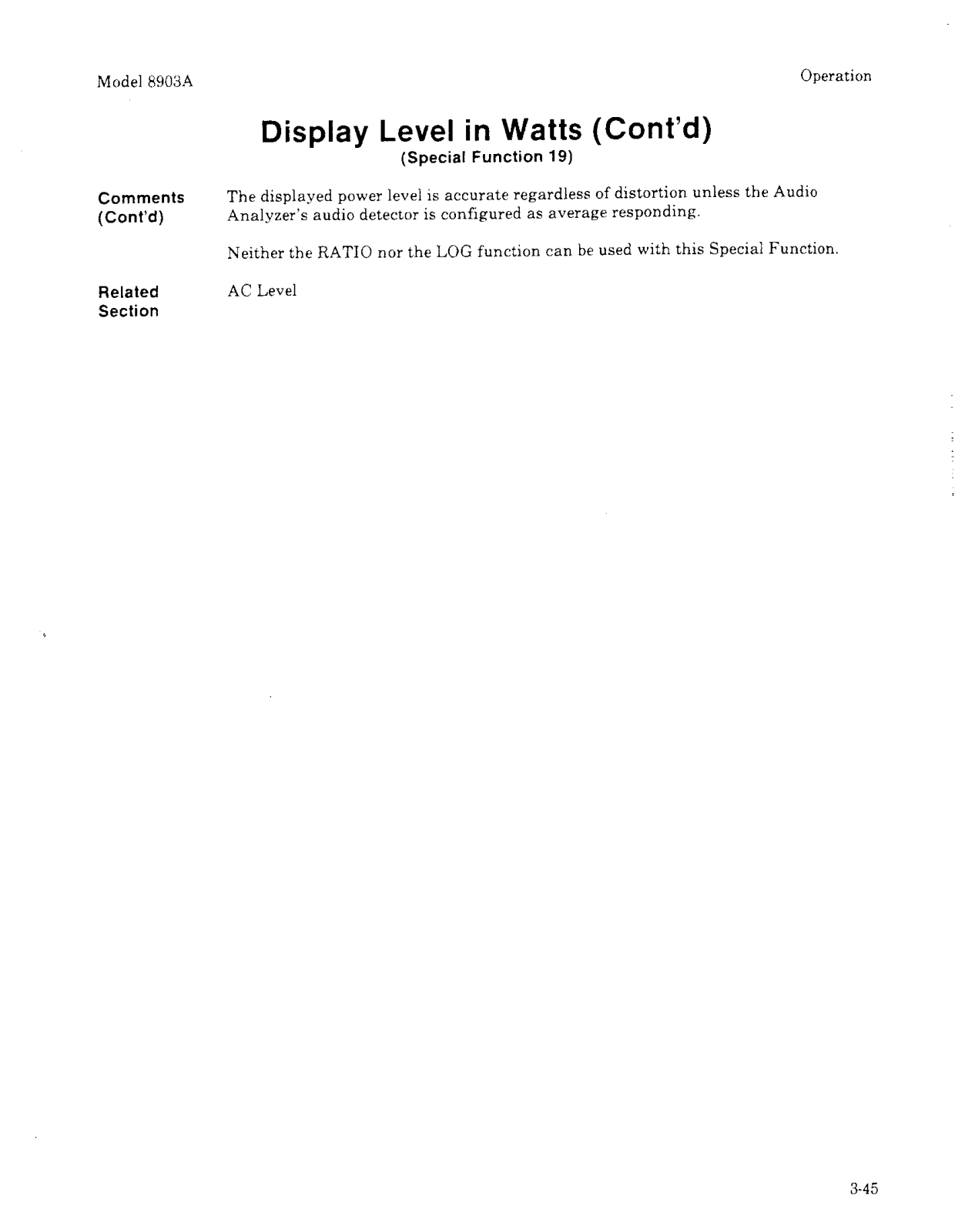 Model 8903A

Operation

Display Level in Watts (Cont'd)
(Special Function 19)

Comments (Cont'd)

The displayed power level is accurate regardless of distortion unless the Audio Analyzer's audio detector is configured as average responding.

Neither the RATIO nor the LOG function can be used with this Special Function.

Related Section

AC Level

3-45